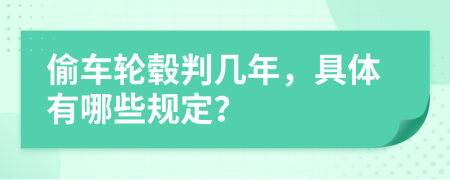 偷车轮毂判几年，具体有哪些规定？